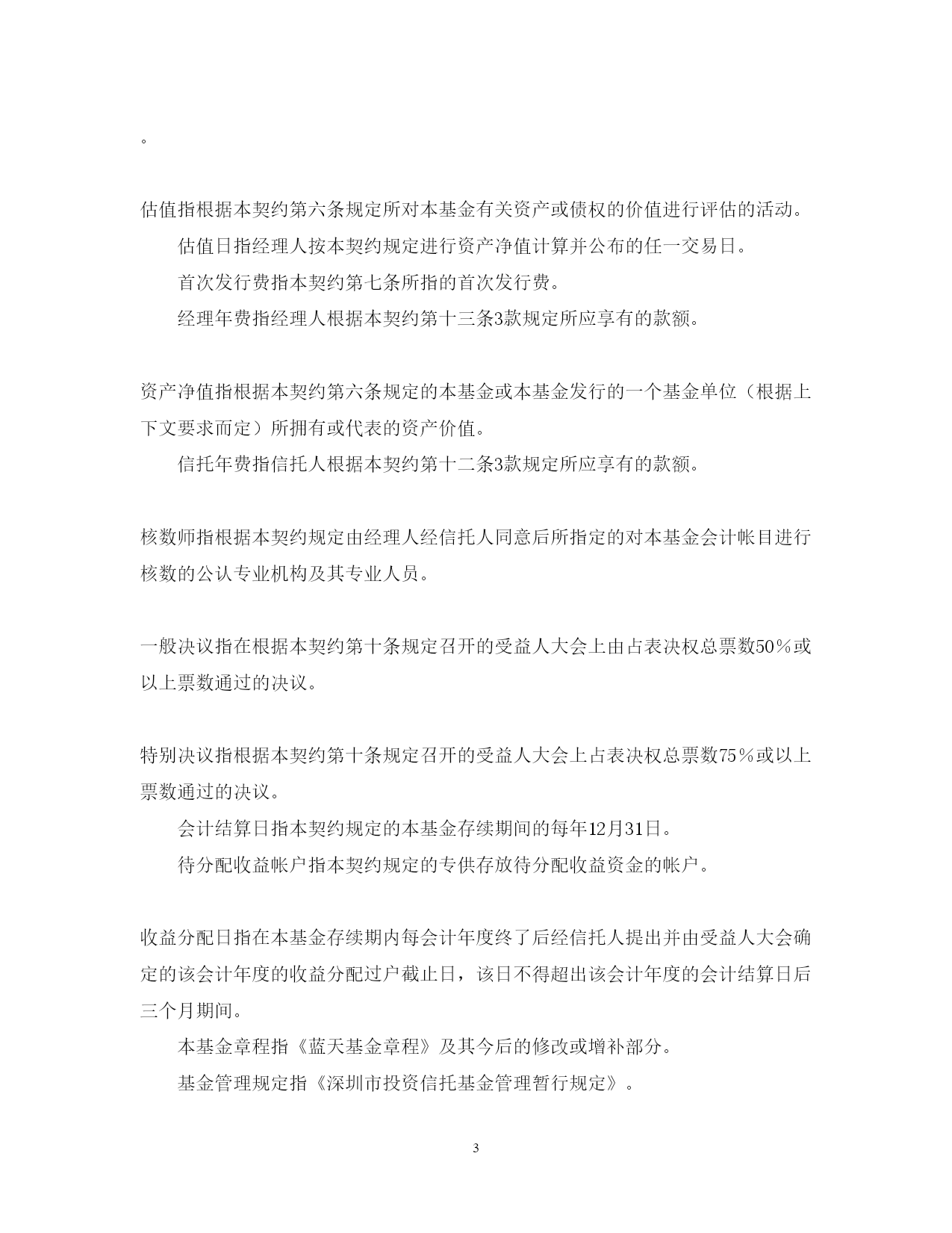 。

估值指根据本契约第六条规定所对本基金有关资产或债权的价值进行评估的活动。

估值日指经理人按本契约规定进行资产净值计算并公布的任一交易日。

首次发行费指本契约第七条所指的首次发行费。

经理年费指经理人根据本契约第十三条3款规定所应享有的款额。

资产净值指根据本契约第六条规定的本基金或本基金发行的一个基金单位（根据上下文要求而定）所拥有或代表的资产价值。

信托年费指信托人根据本契约第十二条3款规定所应享有的款额。

核数师指根据本契约规定由经理人经信托人同意后所指定的对本基金会计帐目进行核数的公认专业机构及其专业人员。

一般决议指在根据本契约第十条规定召开的受益人大会上由占表决权总票数50％或以上票数通过的决议。

特别决议指根据本契约第十条规定召开的受益人大会上占表决权总票数75％或以上票数通过的决议。

会计结算日指本契约规定的本基金存续期间的每年12月31日。

待分配收益帐户指本契约规定的专供存放待分配收益资金的帐户。

收益分配日指在本基金存续期内每会计年度终了后经信托人提出并由受益人大会确定的该会计年度的收益分配过户截止日，该日不得超出该会计年度的会计结算日后三个月期间。

本基金章程指《蓝天基金章程》及其今后的修改或增补部分。

基金管理规定指《深圳市投资信托基金管理暂行规定》。

3